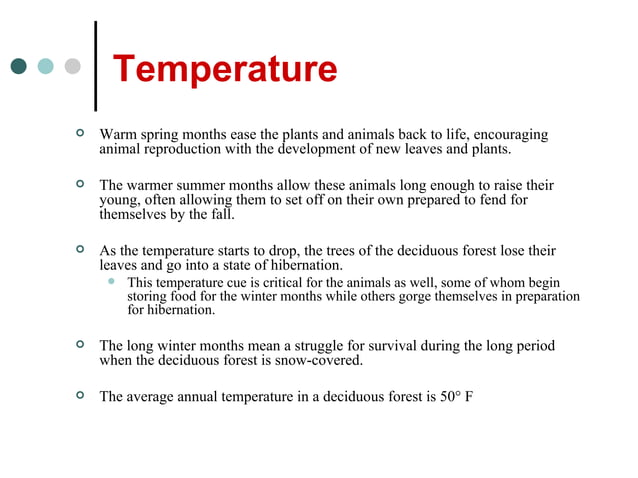 Temperature

Warm spring months ease the plants and animals back to life, encouraging animal reproduction with the development of new leaves and plants.

The warmer summer months allow these animals long enough to raise their young, often allowing them to set off on their own prepared to fend for themselves by the fall.

As the temperature starts to drop, the trees of the deciduous forest lose their leaves and go into a state of hibernation.

This temperature cue is critical for the animals as well, some of whom begin storing food for the winter months while others gorge themselves in preparation for hibernation.

The long winter months mean a struggle for survival during the long period when the deciduous forest is snow-covered.

The average annual temperature in a deciduous forest is 50° F